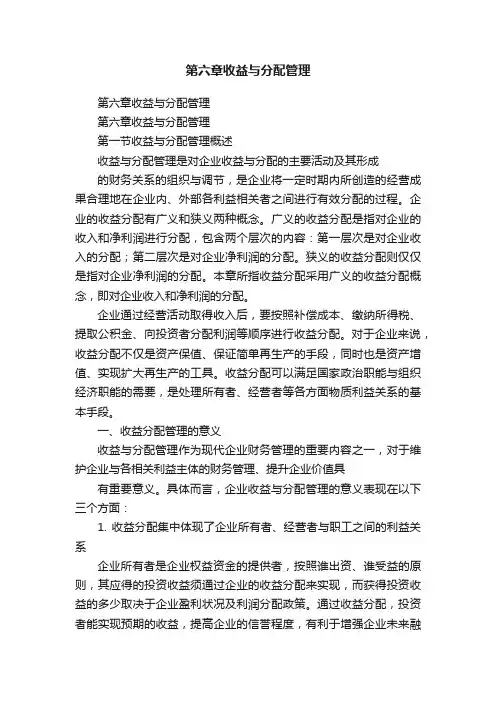 第六章收益与分配管理

第六章收益与分配管理

第六章收益与分配管理

第一节收益与分配管理概述

收益与分配管理是对企业收益与分配的主要活动及其形成

的财务关系的组织与调节，是企业将一定时期内所创造的经营成果合理地在企业内、外部各利益相关者之间进行有效分配的过程。企业的收益分配有广义和狭义两种概念。广义的收益分配是指对企业的收入和净利润进行分配，包含两个层次的内容：第一层次是对企业收入的分配；第二层次是对企业净利润的分配。狭义的收益分配则仅仅是指对企业净利润的分配。本章所指收益分配采用广义的收益分配概念，即对企业收入和净利润的分配。

企业通过经营活动取得收入后，要按照补偿成本、缴纳所得税、提取公积金、向投资者分配利润等顺序进行收益分配。对于企业来说，收益分配不仅是资产保值、保证简单再生产的手段，同时也是资产增值、实现扩大再生产的工具。收益分配可以满足国家政治职能与组织经济职能的需要，是处理所有者、经营者等各方面物质利益关系的基本手段。

一、收益分配管理的意义

收益与分配管理作为现代企业财务管理的重要内容之一，对于维护企业与各相关利益主体的财务管理、提升企业价值具

有重要意义。具体而言，企业收益与分配管理的意义表现在以下三个方面：

1. 收益分配集中体现了企业所有者、经营者与职工之间的利益关系

企业所有者是企业权益资金的提供者，按照谁出资、谁受益的原则，其应得的投资收益须通过企业的收益分配来实现，而获得投资收益的多少取决于企业盈利状况及利润分配政策。通过收益分配，投资者能实现预期的收益，提高企业的信誉程度，有利于增强企业未来融